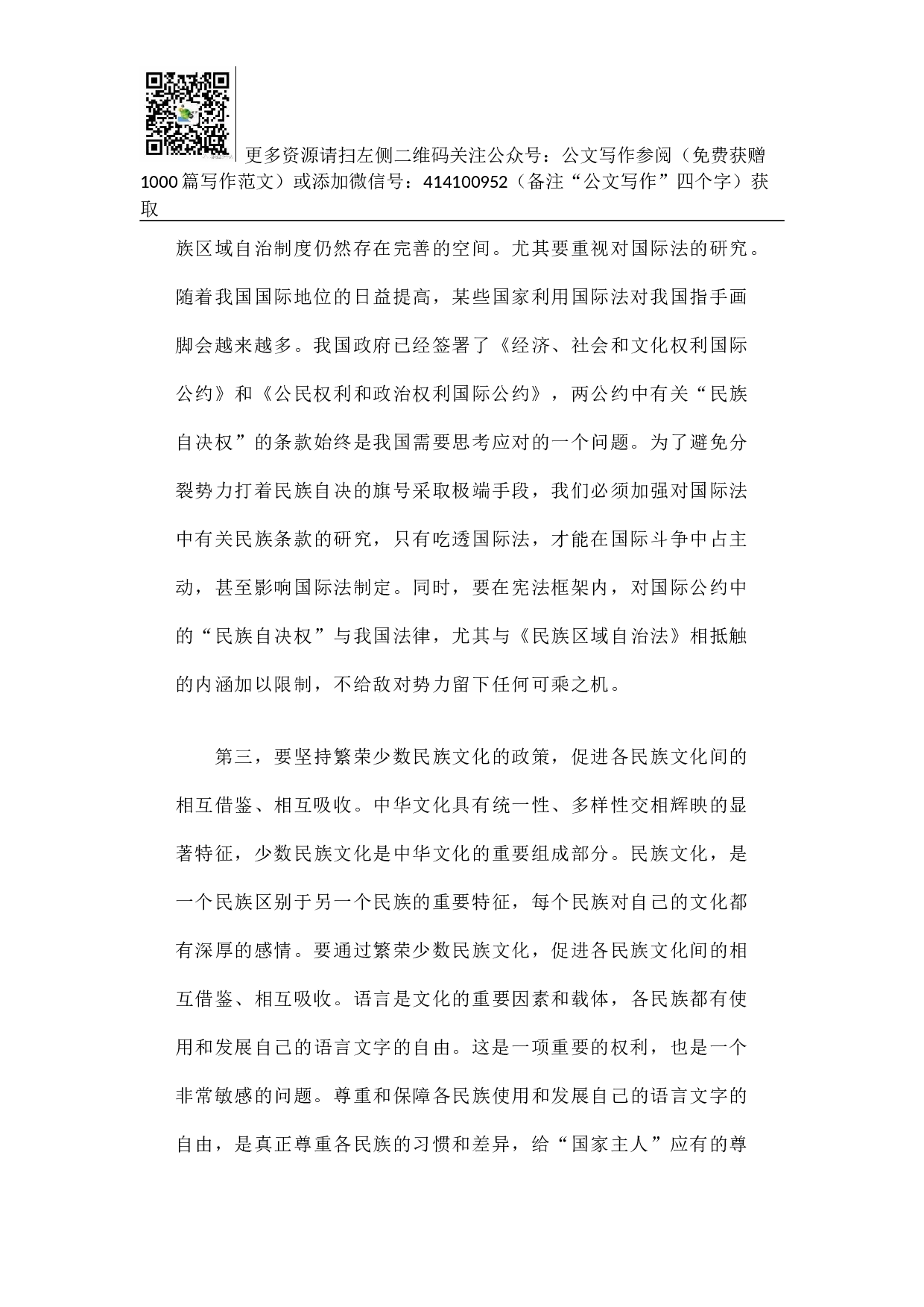 更多资源请扫左侧二维码关注公众号：公文写作参阅（免费获赠1000篇写作范文）或添加微信号：414100952（备注“公文写作”四个字）获取

族区域自治制度仍然存在完善的空间。尤其要重视对国际法的研究。随着我国国际地位的日益提高，某些国家利用国际法对我国指手画脚会越来越多。我国政府已经签署了《经济、社会和文化权利国际公约》和《公民权利和政治权利国际公约》，两公约中有关“民族自决权”的条款始终是我国需要思考应对的一个问题。为了避免分裂势力打着民族自决的旗号采取极端手段，我们必须加强对国际法中有关民族条款的研究，只有吃透国际法，才能在国际斗争中占主动，甚至影响国际法制定。同时，要在宪法框架内，对国际公约中的“民族自决权”与我国法律，尤其与《民族区域自治法》相抵触的内涵加以限制，不给敌对势力留下任何可乘之机。

第三，要坚持繁荣少数民族文化的政策，促进各民族文化间的相互借鉴、相互吸收。中华文化具有统一性、多样性交相辉映的显著特征，少数民族文化是中华文化的重要组成部分。民族文化，是一个民族区别于另一个民族的重要特征，每个民族对自己的文化都有深厚的感情。要通过繁荣少数民族文化，促进各民族文化间的相互借鉴、相互吸收。语言是文化的重要因素和载体，各民族都有使用和发展自己的语言文字的自由。这是一项重要的权利，也是一个非常敏感的问题。尊重和保障各民族使用和发展自己的语言文字的自由，是真正尊重各民族的习惯和差异，给“国家主人”应有的尊